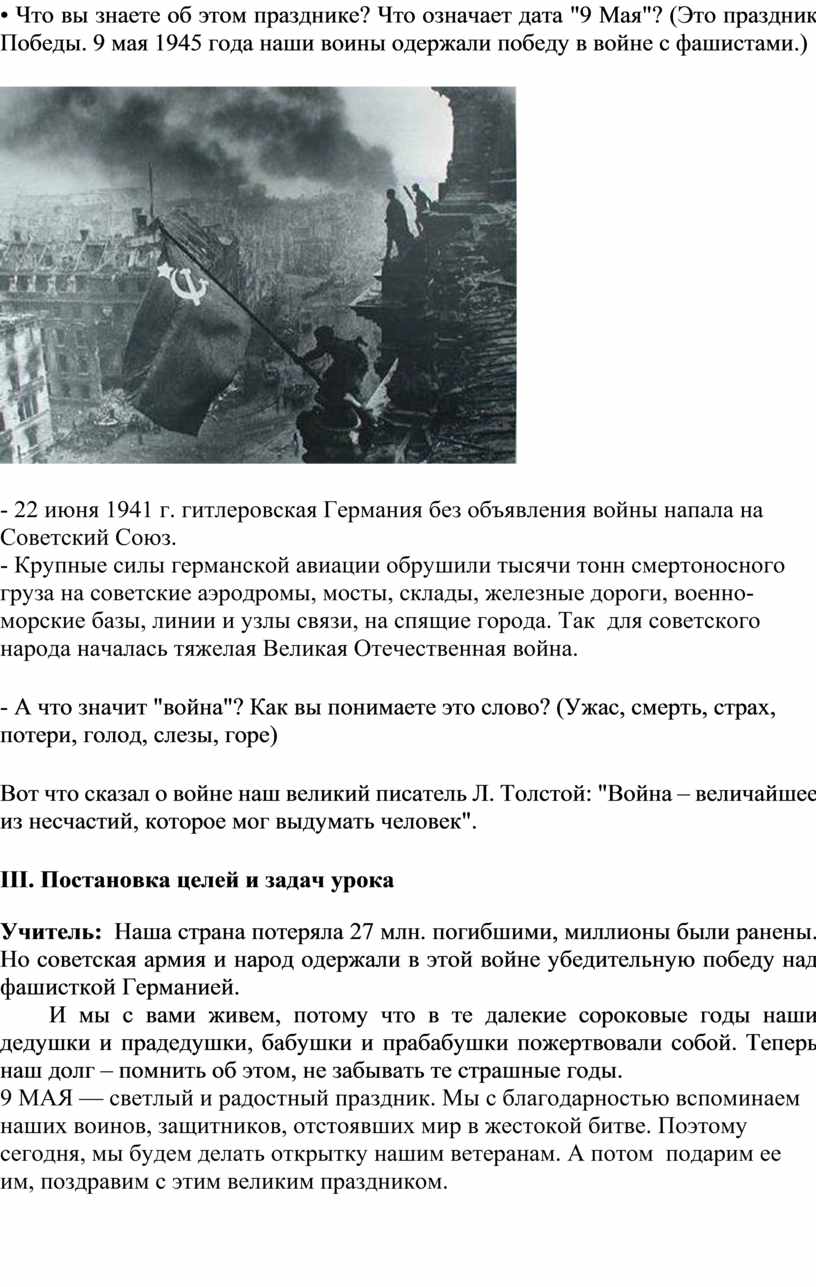 • Что вы знаете об этом празднике? Что означает дата "9 Мая"? (Это праздник Победы. 9 мая 1945 года наши воины одержали победу в войне с фашистами.)

- 22 июня 1941 г. гитлеровская Германия без объявления войны напала на Советский Союз.
- Крупные силы германской авиации обрушили тысячи тонн смертоносного груза на советские аэродромы, мосты, склады, железные дороги, военно-морские базы, линии и узлы связи, на спящие города. Так для советского народа началась тяжелая Великая Отечественная война.

- А что значит "война"? Как вы понимаете это слово? (Ужас, смерть, страх, потери, голод, слезы, горе)

Вот что сказал о войне наш великий писатель Л. Толстой: "Война – величайшее из несчастий, которое мог выдумать человек".

III. Постановка целей и задач урока

Учитель: Наша страна потеряла 27 млн. погибшими, миллионы были ранены. Но советская армия и народ одержали в этой войне убедительную победу над фашисткой Германией.

И мы с вами живем, потому что в те далекие сороковые годы наши дедушки и прадедушки, бабушки и прабабушки пожертвовали собой. Теперь наш долг – помнить об этом, не забывать те страшные годы.
9 МАЯ — светлый и радостный праздник. Мы с благодарностью вспоминаем наших воинов, защитников, отстоявших мир в жестокой битве. Поэтому сегодня, мы будем делать открытку нашим ветеранам. А потом подарим ее им, поздравим с этим великим праздником.